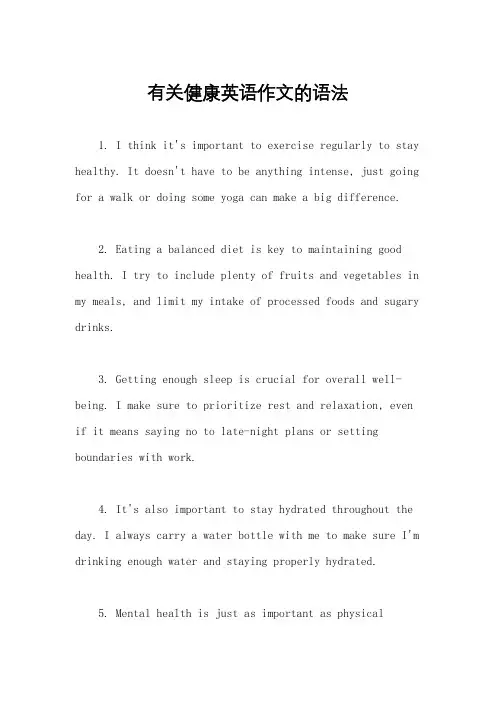 有关健康英语作文的语法

1. I think it's important to exercise regularly to stay healthy. It doesn't have to be anything intense, just going for a walk or doing some yoga can make a big difference.

2. Eating a balanced diet is key to maintaining good health. I try to include plenty of fruits and vegetables in my meals, and limit my intake of processed foods and sugary drinks.

3. Getting enough sleep is crucial for overall well-being. I make sure to prioritize rest and relaxation, even if it means saying no to late-night plans or setting boundaries with work.

4. It's also important to stay hydrated throughout the day. I always carry a water bottle with me to make sure I'm drinking enough water and staying properly hydrated.

5. Mental health is just as important as physical